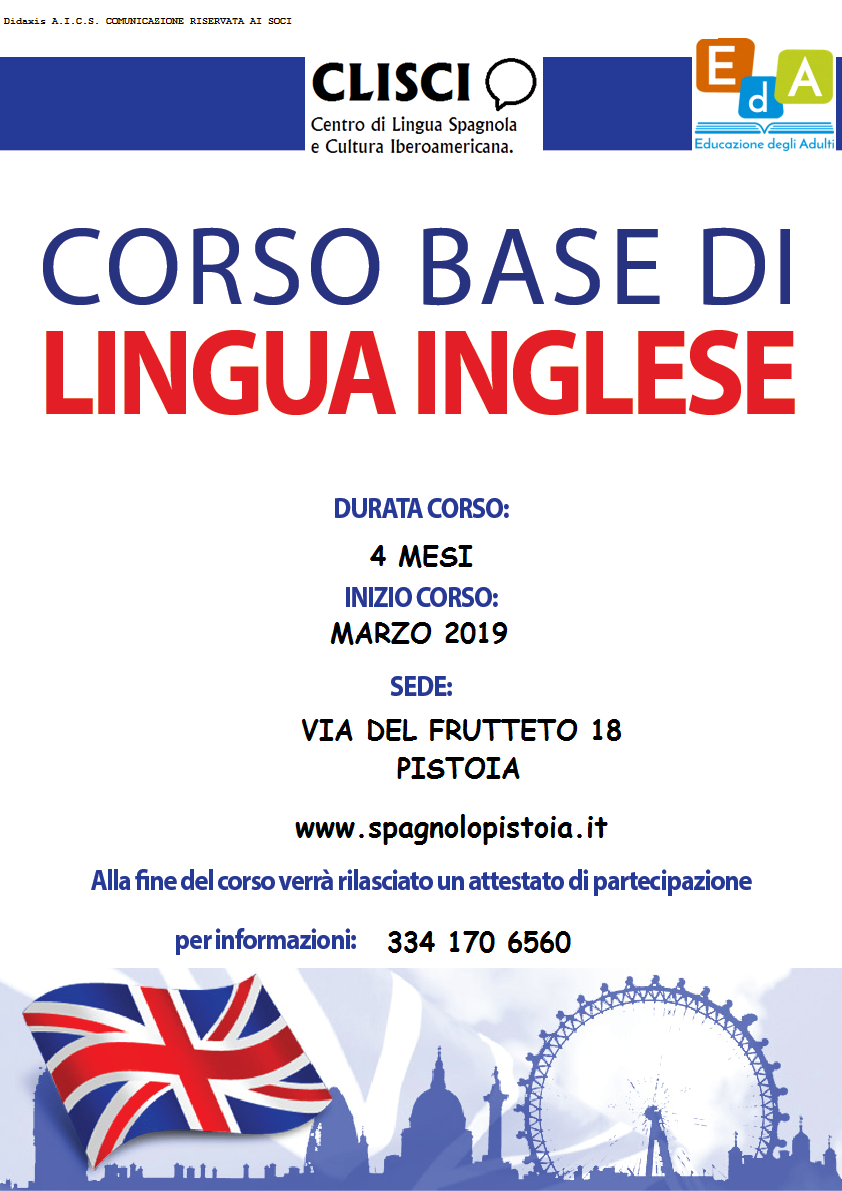 Didaxis A.I.C.S. COMUNICAZIONE RISERVATA AI SOCI

CLISCI
Centro di Lingua Spagnola
e Cultura Iberoamericana.

EdA
Educazione degli Adulti

CORSO BASE DI
LINGUA INGLESE

DURATA CORSO:
4 MESI
INIZIO CORSO:
MARZO 2019

SEDE:
VIA DEL FRUTTETO 18
PISTOIA

www.spagnolopistoia.it

Alla fine del corso verrà rilasciato un attestato di partecipazione

per informazioni: 334 170 6560